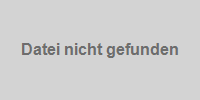 Datei nicht gefunden